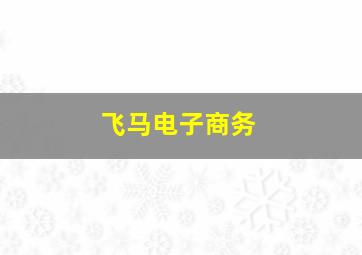 飞马电子商务